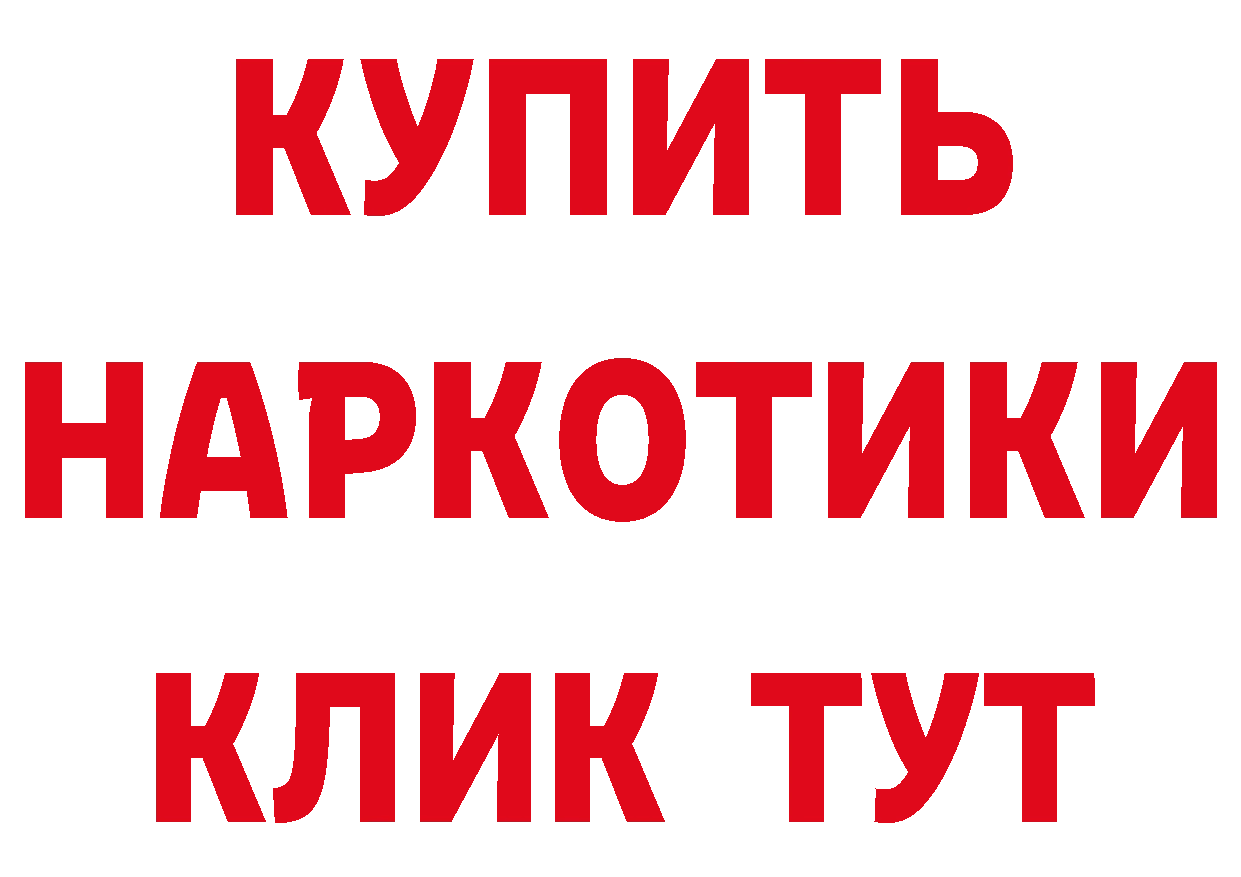 КУПИТЬ
НАРКОТИКИ
КЛИК ТУТ